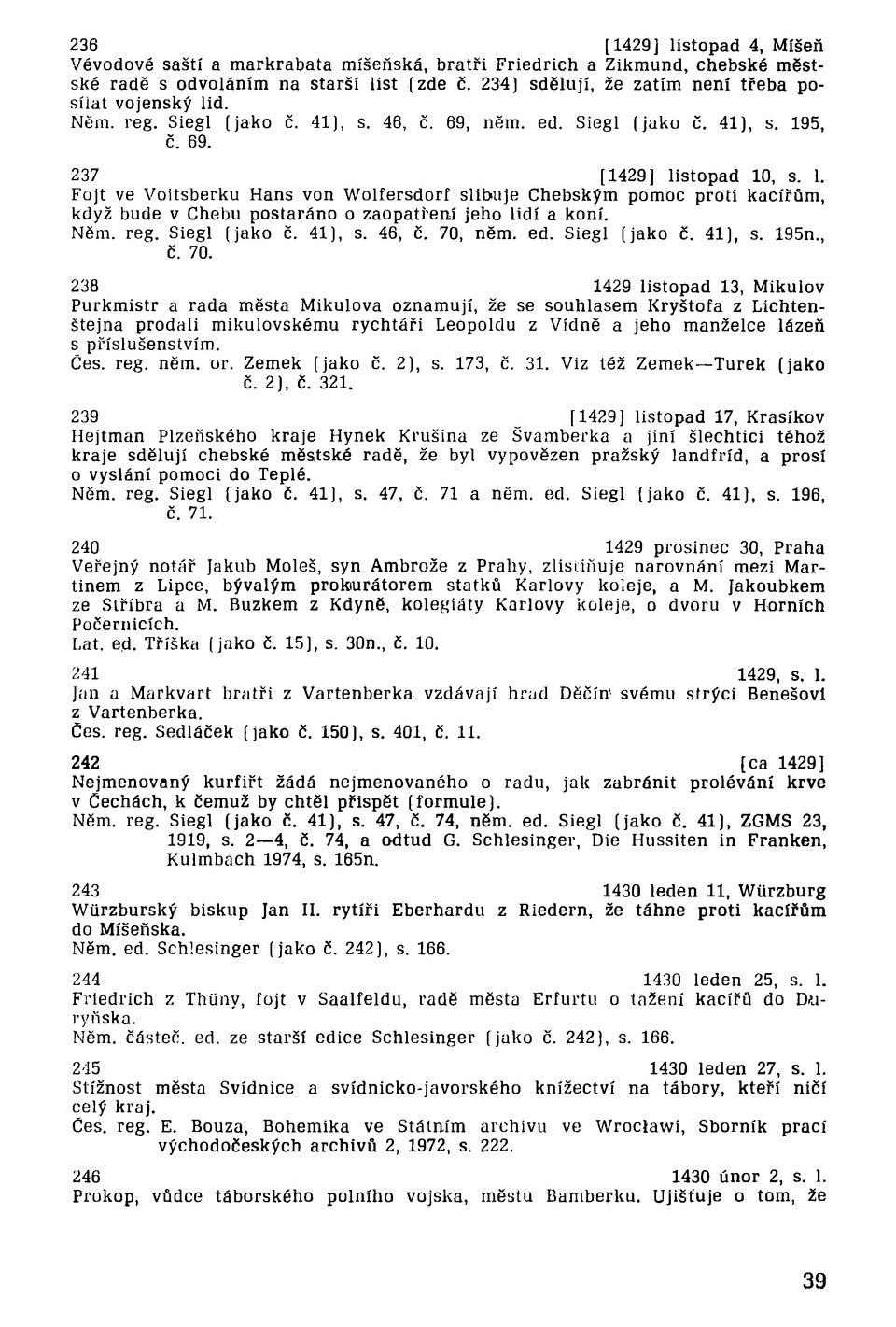 236 [1429] listopad 4, Míšeň
Vévodové saští a markrabata míšeňská, bratři Friedrich a Zikmund, chebské městské radě s odvoláním na starší list (zde č. 234) sdělují, že zatím není třeba posílat vojenský lid.
Něm. reg. Siegl (jako č. 41), s. 46, č. 69, něm. ed. Siegl (jako č. 41), s. 195, č. 69.

237 [1429] listopad 10, s. l.
Fojt ve Voitsberku Hans von Wolfersdorf slibuje Chebským pomoc proti kacířům, když bude v Chebu postaráno o zaopatření jeho lidí a koní.
Něm. reg. Siegl (jako č. 41), s. 46, č. 70, něm. ed. Siegl (jako č. 41), s. 195n., č. 70.

238 1429 listopad 13, Mikulov
Purkmistr a rada města Mikulova oznamují, že se souhlasem Kryštofa z Lichtenštejna prodali mikulovskému rychtáři Leopoldu z Vídně a jeho manželce lázeň s příslušenstvím.
Čes. reg. něm. or. Zemek (jako č. 2), s. 173, č. 31. Viz též Zemek—Turek (jako č. 2), č. 321.

239 [1429] listopad 17, Krasíkov
Hejtman Plzeňského kraje Hynek Krušina ze Švamberka a jiní šlechtici téhož kraje sdělují chebské městské radě, že byl vypovězen pražský landfríd, a prosí o vyslání pomoci do Teplé.
Něm. reg. Siegl (jako č. 41), s. 47, č. 71 a něm. ed. Siegl (jako č. 41), s. 196, č. 71.

240 1429 prosinec 30, Praha
Veřejný notář Jakub Moleš, syn Ambrože z Prahy, zlistiňuje narovnání mezi Martinem z Lipce, bývalým prokurátorem statků Karlovy koleje, a M. Jakoubkem ze Stříbra a M. Buzkem z Kdyně, kolegiáty Karlovy koleje, o dvoru v Horních Počernicích.
Lat. ed. Tříška (jako č. 15), s. 30n., č. 10.

241 1429, s. l.
Jan a Markvart bratři z Vartenberka vzdávají hrad Děčín svému strýci Benešovi z Vartenberka.
Čes. reg. Sedláček (jako č. 150), s. 401, č. 11.

242 [ca 1429]
Nejmenovaný kurfiřt žádá nejmenovaného o radu, jak zabránit prolévání krve v Čechách, k čemuž by chtěl přispět (formule).
Něm. reg. Siegl (jako č. 41), s. 47, č. 74, něm. ed. Siegl (jako č. 41), ZGMS 23, 1919, s. 2—4, č. 74, a odtud G. Schlesinger, Die Hussiten in Franken, Kulmbach 1974, s. 165n.

243 1430 leden 11, Würzburg
Würzburský biskup Jan II. rytíři Eberhardu z Riedern, že táhne proti kacířům do Míšeňska.
Něm. ed. Schlesinger (jako č. 242), s. 166.

244 1430 leden 25, s. l.
Friedrich z Thüny, fojt v Saalfeldu, radě města Erfurtu o tažení kacířů do Duryňska.
Něm. částeč. ed. ze starší edice Schlesinger (jako č. 242), s. 166.

245 1430 leden 27, s. l.
Stížnost města Svídnice a svídnicko-javorského knížectví na tábory, kteří ničí celý kraj.
Čes. reg. E. Bouza, Bohemika ve Státním archivu ve Wrocławi, Sborník prací východočeských archivů 2, 1972, s. 222.

246 1430 únor 2, s. l.
Prokop, vůdce táborského polního vojska, městu Bamberku. Ujišťuje o tom, že

39